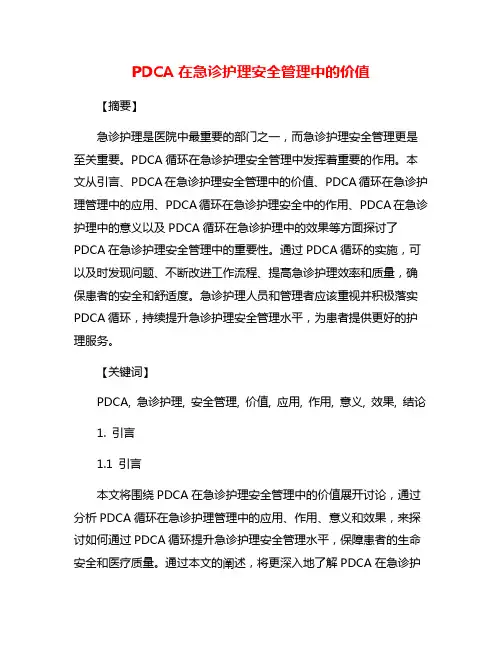 PDCA 在急诊护理安全管理中的价值

【摘要】

急诊护理是医院中最重要的部门之一，而急诊护理安全管理更是至关重要。PDCA 循环在急诊护理安全管理中发挥着重要的作用。本文从引言、PDCA 在急诊护理安全管理中的价值、PDCA 循环在急诊护理管理中的应用、PDCA 循环在急诊护理安全中的作用、PDCA 在急诊护理中的意义以及 PDCA 循环在急诊护理中的效果等方面探讨了 PDCA 在急诊护理安全管理中的重要性。通过 PDCA 循环的实施，可以及时发现问题、不断改进工作流程、提高急诊护理效率和质量，确保患者的安全和舒适度。急诊护理人员和管理者应该重视并积极落实 PDCA 循环，持续提升急诊护理安全管理水平，为患者提供更好的护理服务。

【关键词】

PDCA, 急诊护理, 安全管理, 价值, 应用, 作用, 意义, 效果, 结论

1. 引言

1.1 引言

本文将围绕 PDCA 在急诊护理安全管理中的价值展开讨论，通过分析 PDCA 循环在急诊护理管理中的应用、作用、意义和效果，来探讨如何通过 PDCA 循环提升急诊护理安全管理水平，保障患者的生命安全和医疗质量。通过本文的阐述，将更深入地了解 PDCA 在急诊护